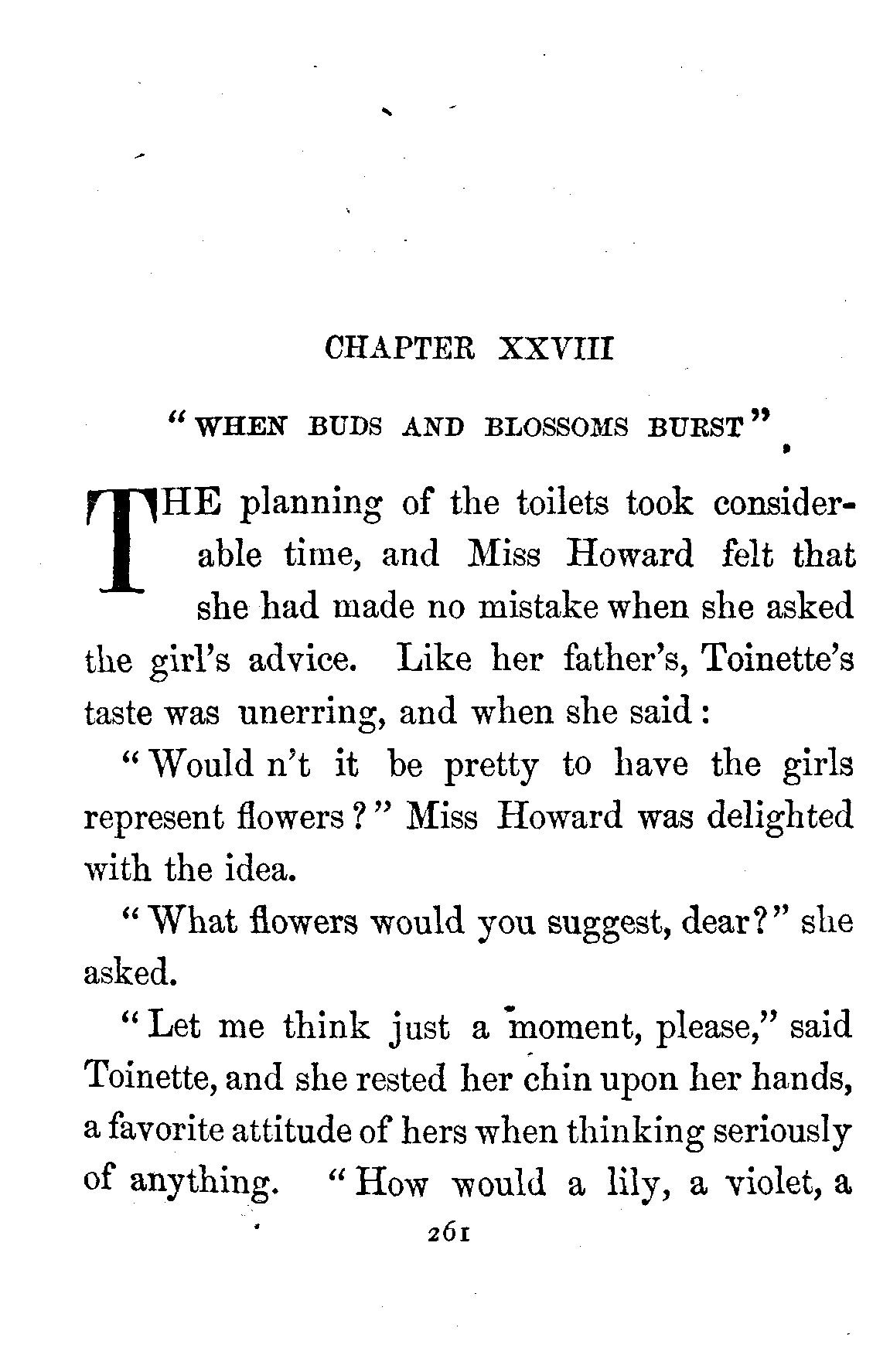 CHAPTER XXVIII

"WHEN BUDS AND BLOSSOMS BURST"

THE planning of the toilets took considerable time, and Miss Howard felt that she had made no mistake when she asked the girl's advice. Like her father's, Toinette's taste was unerring, and when she said:

"Would n't it be pretty to have the girls represent flowers?" Miss Howard was delighted with the idea.

"What flowers would you suggest, dear?" she asked.

"Let me think just a moment, please," said Toinette, and she rested her chin upon her hands, a favorite attitude of hers when thinking seriously of anything. "How would a lily, a violet, a

261